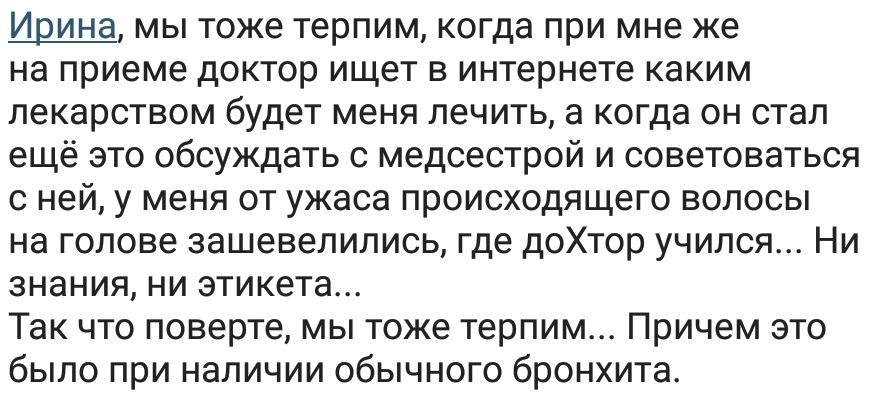 Ирина, мы тоже терпим, когда при мне же на приеме доктор ищет в интернете каким лекарством будет меня лечить, а когда он стал ещё это обсуждать с медсестрой и советоваться с ней, у меня от ужаса происходящего волосы на голове зашевелились, где доХтор учился... Ни знания, ни этикета...
Так что поверте, мы тоже терпим... Причем это было при наличии обычного бронхита.